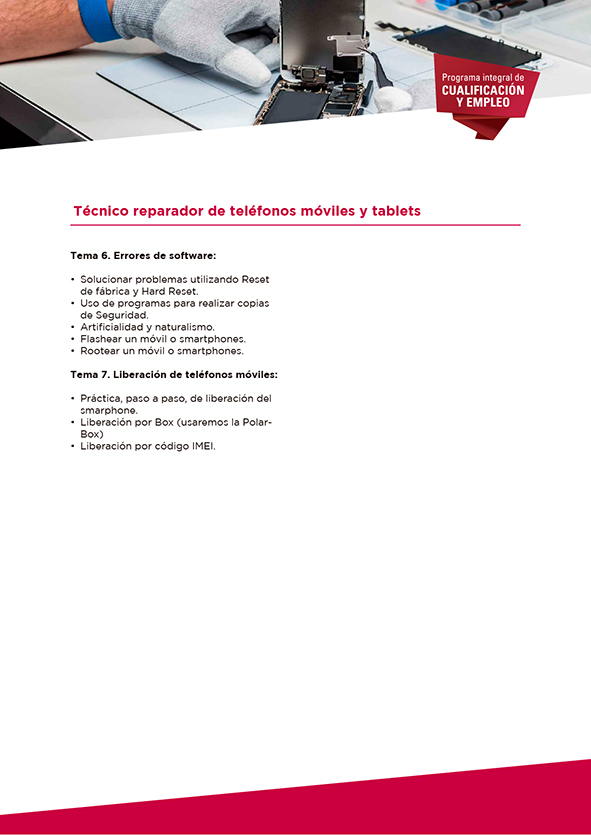 Programa integral de
CUALIFICACIÓN
Y EMPLEO

Técnico reparador de teléfonos móviles y tablets

Tema 6. Errores de software:

• Solucionar problemas utilizando Reset de fábrica y Hard Reset.
• Uso de programas para realizar copias de Seguridad.
• Artificialidad y naturalismo.
• Flashear un móvil o smartphones.
• Rootear un móvil o smartphones.

Tema 7. Liberación de teléfonos móviles:

• Práctica, paso a paso, de liberación del smarphone.
• Liberación por Box (usaremos la Polar-Box)
• Liberación por código IMEI.